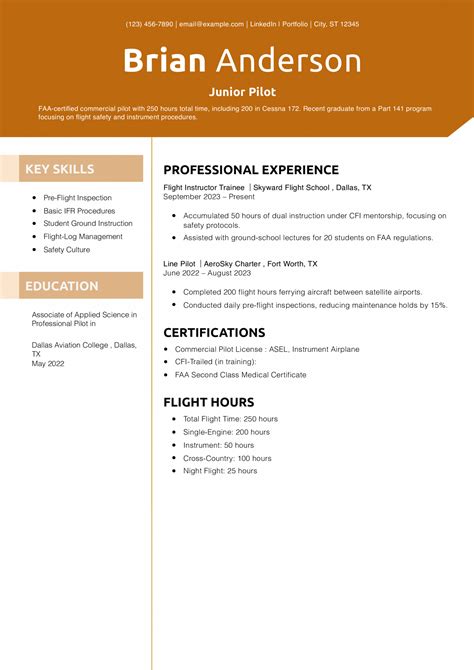 (123) 456-7890 | email@example.com | LinkedIn | Portfolio | City, ST 12345

Brian Anderson

Junior Pilot

FAA-certified commercial pilot with 250 hours total time, including 200 in Cessna 172. Recent graduate from a Part 141 program focusing on flight safety and instrument procedures.

KEY SKILLS

- Pre-Flight Inspection
- Basic IFR Procedures
- Student Ground Instruction
- Flight-Log Management
- Safety Culture

EDUCATION

Associate of Applied Science in Professional Pilot in

Dallas Aviation College , Dallas, TX
May 2022

PROFESSIONAL EXPERIENCE

Flight Instructor Trainee | Skyward Flight School , Dallas, TX
September 2023 – Present

- Accumulated 50 hours of dual instruction under CFI mentorship, focusing on safety protocols.
- Assisted with ground-school lectures for 20 students on FAA regulations.

Line Pilot | AeroSky Charter , Fort Worth, TX
June 2022 – August 2023

- Completed 200 flight hours ferrying aircraft between satellite airports.
- Conducted daily pre-flight inspections, reducing maintenance holds by 15%.

CERTIFICATIONS

- Commercial Pilot License : ASEL, Instrument Airplane
- CFI-Trailed (in training):
- FAA Second Class Medical Certificate

FLIGHT HOURS

- Total Flight Time: 250 hours
- Single-Engine: 200 hours
- Instrument: 50 hours
- Cross-Country: 100 hours
- Night Flight: 25 hours